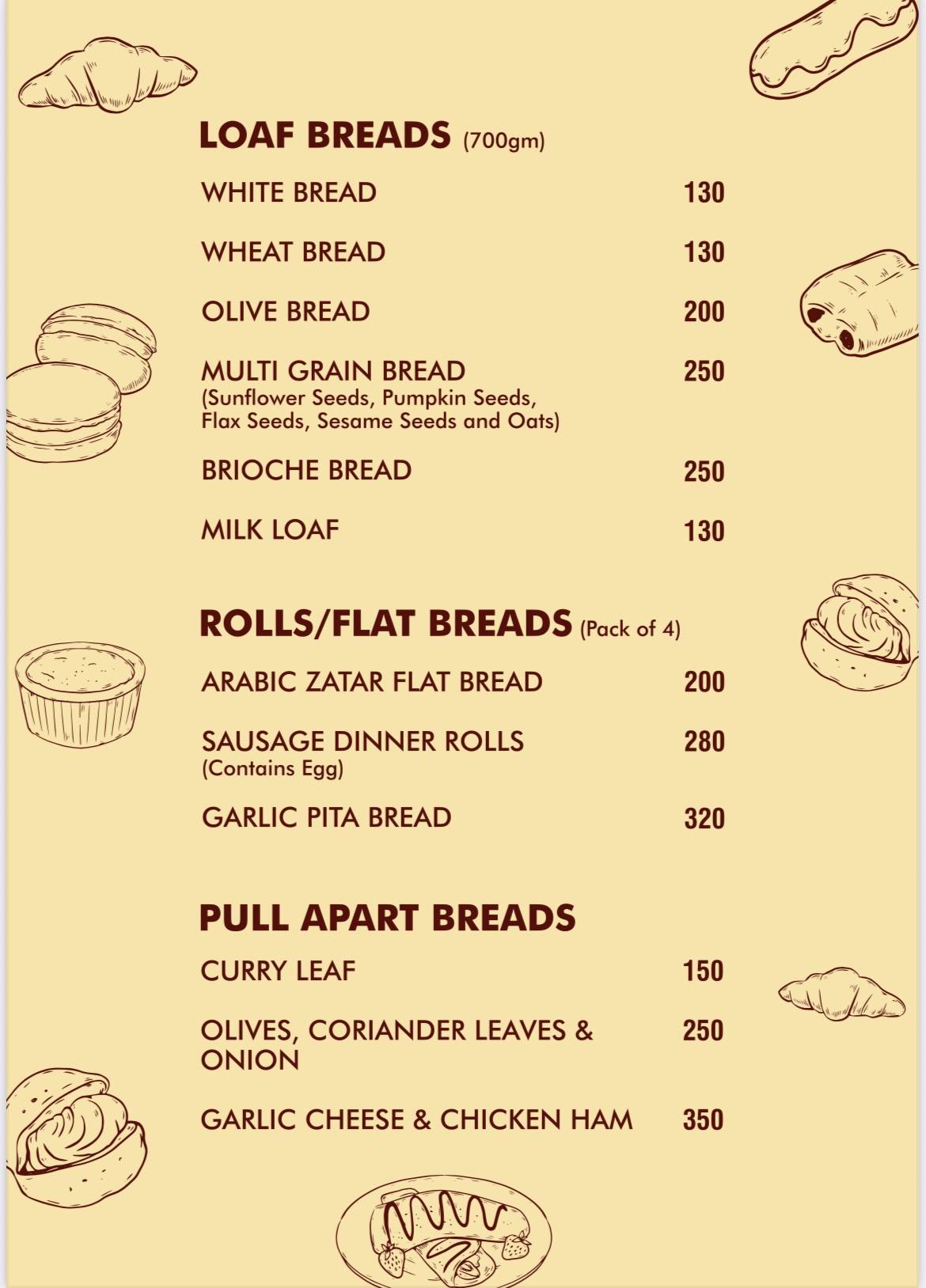 LOAF BREADS (700gm)

WHITE BREAD 130

WHEAT BREAD 130

OLIVE BREAD 200

MULTI GRAIN BREAD 250
(Sunflower Seeds, Pumpkin Seeds, Flax Seeds, Sesame Seeds and Oats)

BRIOCHE BREAD 250

MILK LOAF 130

ROLLS/FLAT BREADS (Pack of 4)

ARABIC ZATAR FLAT BREAD 200

SAUSAGE DINNER ROLLS 280
(Contains Egg)

GARLIC PITA BREAD 320

PULL APART BREADS

CURRY LEAF 150

OLIVES, CORIANDER LEAVES & ONION 250

GARLIC CHEESE & CHICKEN HAM 350